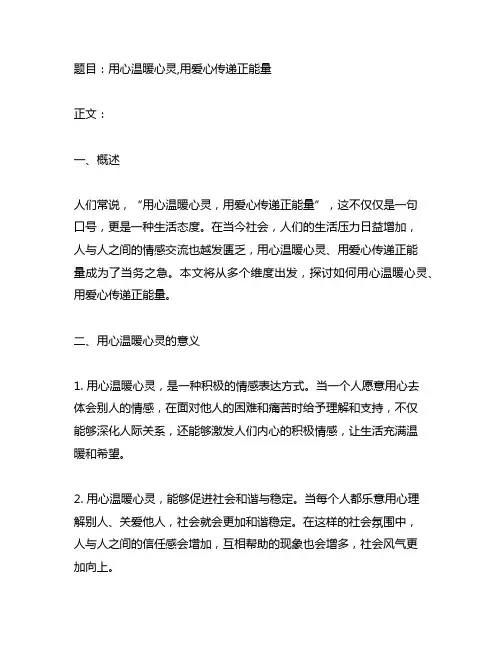 题目：用心温暖心灵,用爱心传递正能量

正文：

一、概述

人们常说，“用心温暖心灵，用爱心传递正能量”，这不仅仅是一句口号，更是一种生活态度。在当今社会，人们的生活压力日益增加，人与人之间的情感交流也越发匮乏，用心温暖心灵、用爱心传递正能量成为了当务之急。本文将从多个维度出发，探讨如何用心温暖心灵、用爱心传递正能量。

二、用心温暖心灵的意义

1. 用心温暖心灵，是一种积极的情感表达方式。当一个人愿意用心去体会别人的情感，在面对他人的困难和痛苦时给予理解和支持，不仅能够深化人际关系，还能够激发人们内心的积极情感，让生活充满温暖和希望。

2. 用心温暖心灵，能够促进社会和谐与稳定。当每个人都乐意用心理解别人、关爱他人，社会就会更加和谐稳定。在这样的社会氛围中，人与人之间的信任感会增加，互相帮助的现象也会增多，社会风气更加向上。